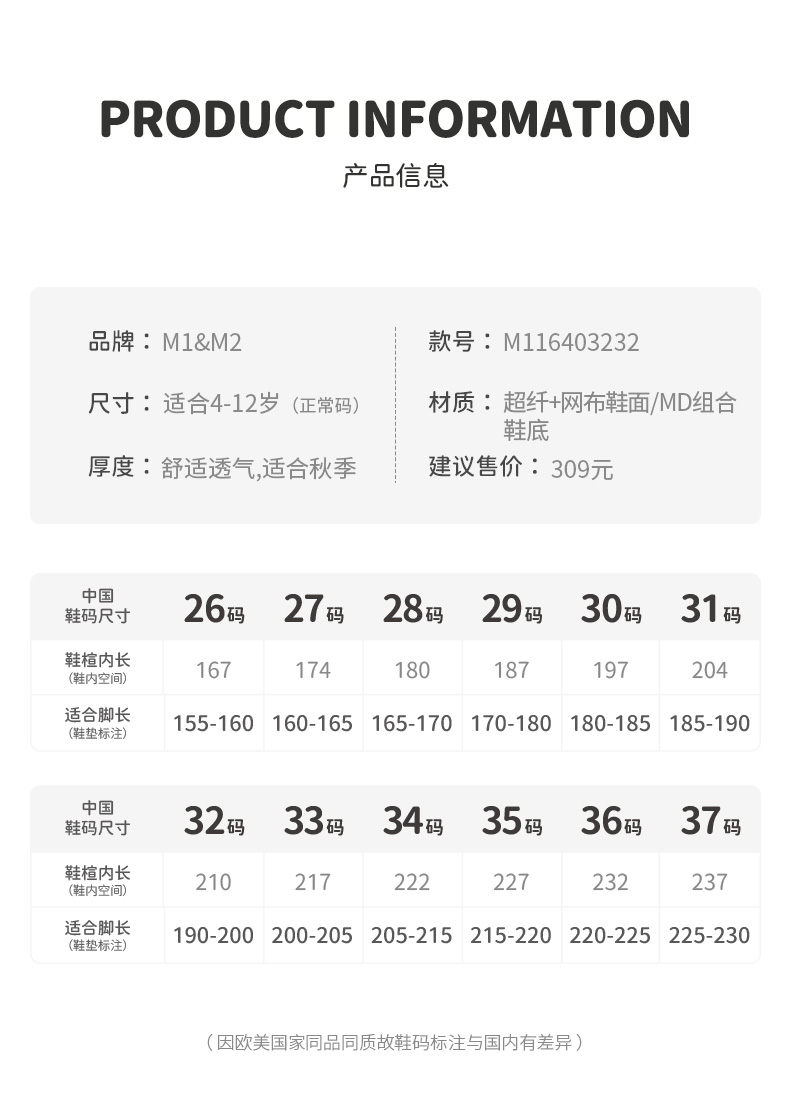 PRODUCT INFORMATION

产品信息

品牌：M1&M2

尺寸：适合4-12岁（正常码）

厚度：舒适透气,适合秋季

款号：M116403232

材质：超纤+网布鞋面/MD组合鞋底

建议售价：309元

| 中国鞋码尺寸 | 26码 | 27码 | 28码 | 29码 | 30码 | 31码 |
|---|---|---|---|---|---|---|
| 鞋楦内长（鞋内空间） | 167 | 174 | 180 | 187 | 197 | 204 |
| 适合脚长（鞋垫标注） | 155-160 | 160-165 | 165-170 | 170-180 | 180-185 | 185-190 |

| 中国鞋码尺寸 | 32码 | 33码 | 34码 | 35码 | 36码 | 37码 |
|---|---|---|---|---|---|---|
| 鞋楦内长（鞋内空间） | 210 | 217 | 222 | 227 | 232 | 237 |
| 适合脚长（鞋垫标注） | 190-200 | 200-205 | 205-215 | 215-220 | 220-225 | 225-230 |

（因欧美国家同品同质故鞋码标注与国内有差异）